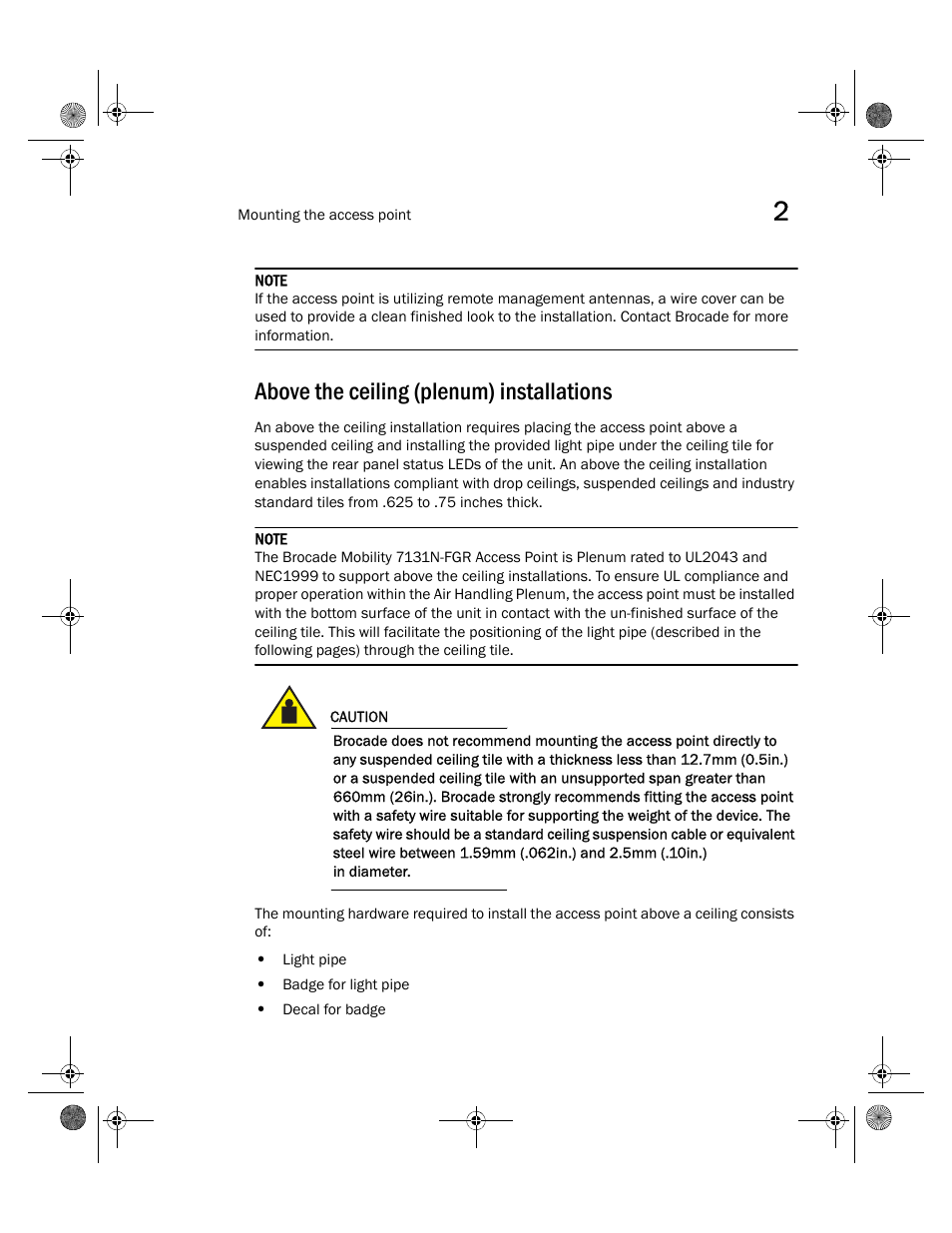 Mounting the access point

2

NOTE
If the access point is utilizing remote management antennas, a wire cover can be used to provide a clean finished look to the installation. Contact Brocade for more information.

Above the ceiling (plenum) installations

An above the ceiling installation requires placing the access point above a suspended ceiling and installing the provided light pipe under the ceiling tile for viewing the rear panel status LEDs of the unit. An above the ceiling installation enables installations compliant with drop ceilings, suspended ceilings and industry standard tiles from .625 to .75 inches thick.

NOTE
The Brocade Mobility 7131N-FGR Access Point is Plenum rated to UL2043 and NEC1999 to support above the ceiling installations. To ensure UL compliance and proper operation within the Air Handling Plenum, the access point must be installed with the bottom surface of the unit in contact with the un-finished surface of the ceiling tile. This will facilitate the positioning of the light pipe (described in the following pages) through the ceiling tile.

CAUTION
Brocade does not recommend mounting the access point directly to any suspended ceiling tile with a thickness less than 12.7mm (0.5in.) or a suspended ceiling tile with an unsupported span greater than 660mm (26in.). Brocade strongly recommends fitting the access point with a safety wire suitable for supporting the weight of the device. The safety wire should be a standard ceiling suspension cable or equivalent steel wire between 1.59mm (.062in.) and 2.5mm (.10in.) in diameter.

The mounting hardware required to install the access point above a ceiling consists of:

• Light pipe
• Badge for light pipe
• Decal for badge